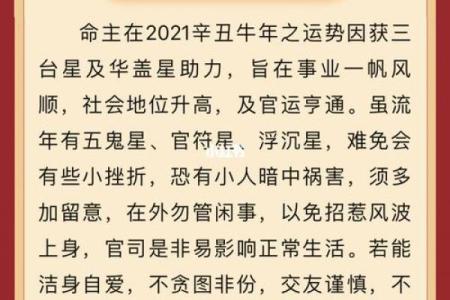 命主在2021辛丑牛年之运势因获三台星及华盖星助力，旨在事业一帆风顺，社会地位升高，及官运亨通。虽流年有五鬼星、官符星、浮沉星，难免会有些小挫折，恐有小人暗中祸害，须多加留意，在外勿管闲事，以免招惹风波上身，官司是非易影响正常生活。若能洁身自爱，不贪图非份，交友谨慎，不